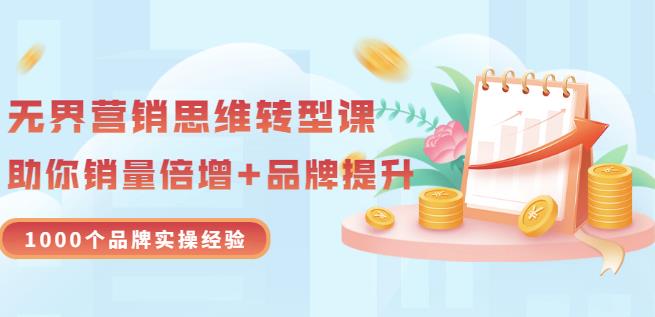 无界营销思维转型课

助你销量倍增+品牌提升

1000个品牌实操经验